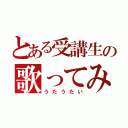 とある受講生の
歌ってみ
うたうたい